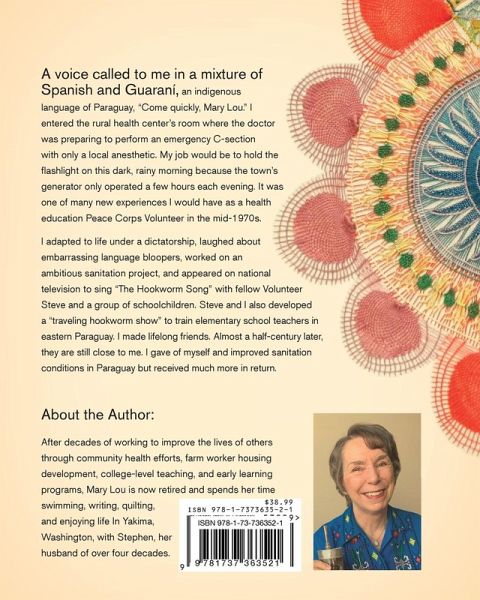 A voice called to me in a mixture of Spanish and Guaraní, an indigenous language of Paraguay, "Come quickly, Mary Lou." I entered the rural health center's room where the doctor was preparing to perform an emergency C-section with only a local anesthetic. My job would be to hold the flashlight on this dark, rainy morning because the town's generator only operated a few hours each evening. It was one of many new experiences I would have as a health education Peace Corps Volunteer in the mid-1970s.

I adapted to life under a dictatorship, laughed about embarrassing language bloopers, worked on an ambitious sanitation project, and appeared on national television to sing "The Hookworm Song" with fellow Volunteer Steve and a group of schoolchildren. Steve and I also developed a "traveling hookworm show" to train elementary school teachers in eastern Paraguay. I made lifelong friends. Almost a half-century later, they are still close to me. I gave of myself and improved sanitation conditions in Paraguay but received much more in return.

About the Author:

After decades of working to improve the lives of others through community health efforts, farm worker housing development, college-level teaching, and early learning programs, Mary Lou is now retired and spends her time swimming, writing, quilting, and enjoying life In Yakima, Washington, with Stephen, her husband of over four decades.

$38.99
ISBN 978-1-7373635-2-1
ISBN 978-1-73-736352-1
9 781737 363521